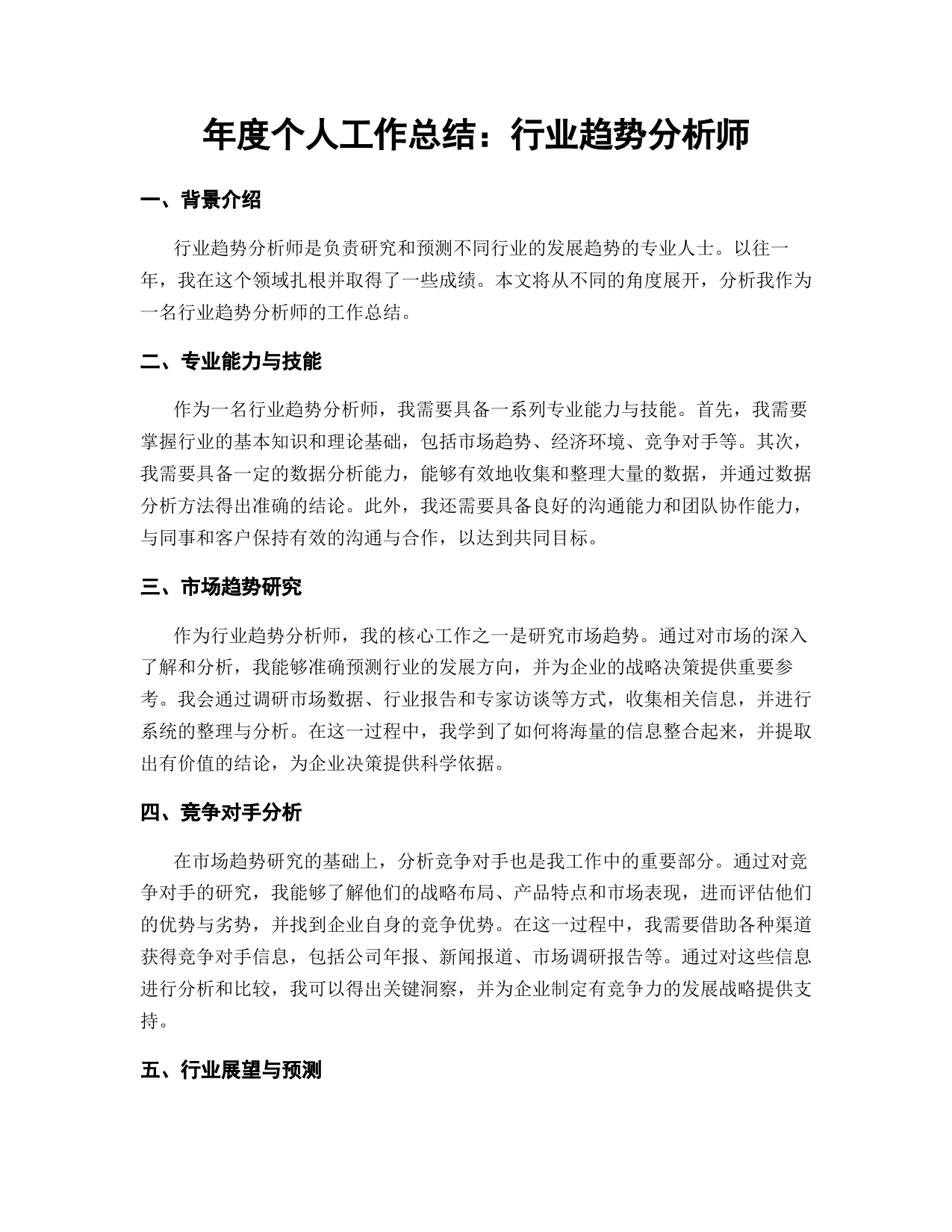 年度个人工作总结：行业趋势分析师

一、背景介绍

行业趋势分析师是负责研究和预测不同行业的发展趋势的专业人士。以往一年，我在这个领域扎根并取得了一些成绩。本文将从不同的角度展开，分析我作为一名行业趋势分析师的工作总结。

二、专业能力与技能

作为一名行业趋势分析师，我需要具备一系列专业能力与技能。首先，我需要掌握行业的基本知识和理论基础，包括市场趋势、经济环境、竞争对手等。其次，我需要具备一定的数据分析能力，能够有效地收集和整理大量的数据，并通过数据分析方法得出准确的结论。此外，我还需要具备良好的沟通能力和团队协作能力，与同事和客户保持有效的沟通与合作，以达到共同目标。

三、市场趋势研究

作为行业趋势分析师，我的核心工作之一是研究市场趋势。通过对市场的深入了解和分析，我能够准确预测行业的发展方向，并为企业的战略决策提供重要参考。我会通过调研市场数据、行业报告和专家访谈等方式，收集相关信息，并进行系统的整理与分析。在这一过程中，我学到了如何将海量的信息整合起来，并提取出有价值的结论，为企业决策提供科学依据。

四、竞争对手分析

在市场趋势研究的基础上，分析竞争对手也是我工作中的重要部分。通过对竞争对手的研究，我能够了解他们的战略布局、产品特点和市场表现，进而评估他们的优势与劣势，并找到企业自身的竞争优势。在这一过程中，我需要借助各种渠道获得竞争对手信息，包括公司年报、新闻报道、市场调研报告等。通过对这些信息进行分析和比较，我可以得出关键洞察，并为企业制定有竞争力的发展战略提供支持。

五、行业展望与预测